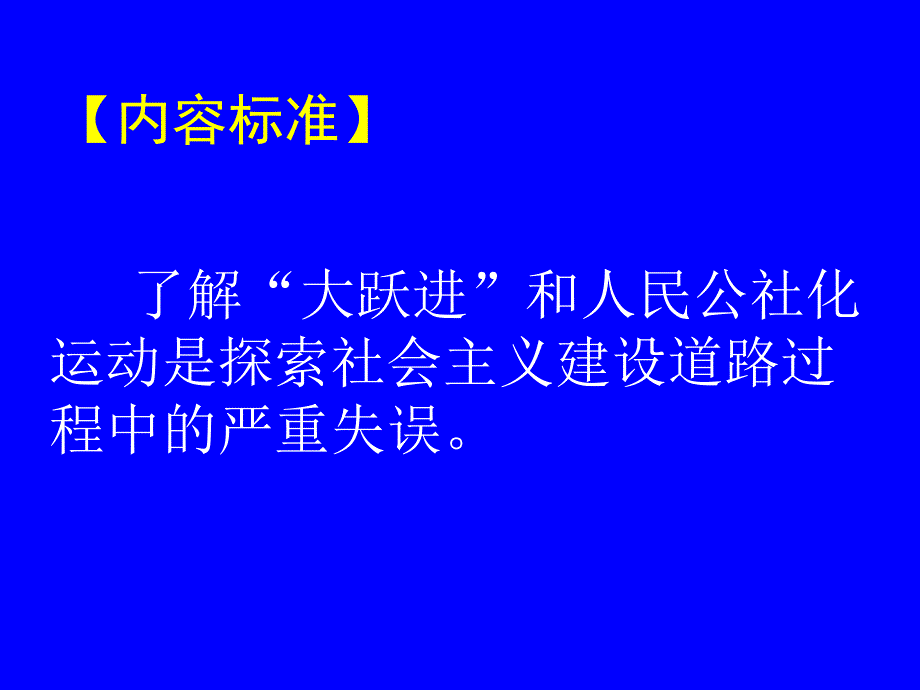 【内容标准】

了解“大跃进”和人民公社化运动是探索社会主义建设道路过程中的严重失误。